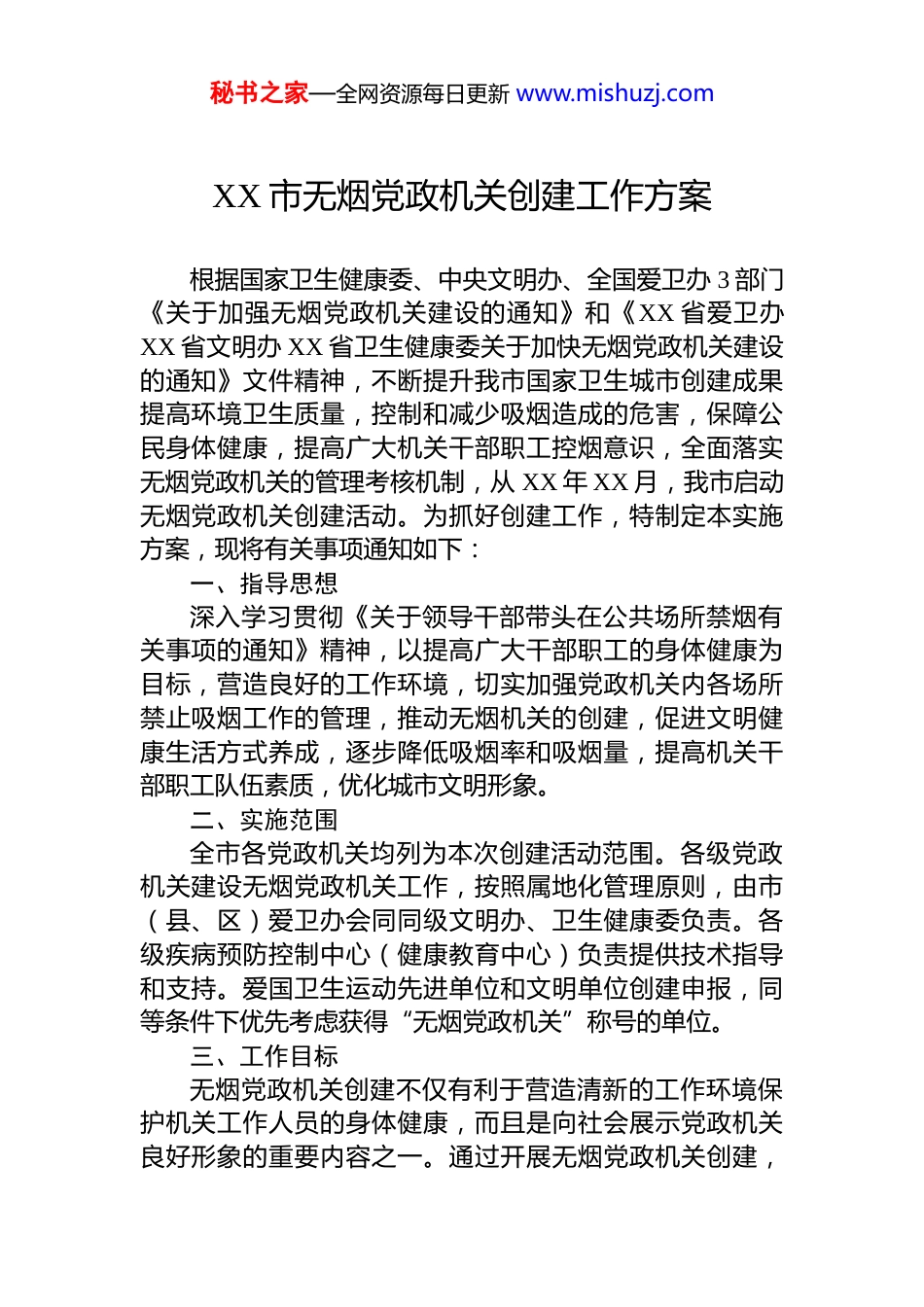 秘书之家—全网资源每日更新 www.mishuzj.com

XX 市无烟党政机关创建工作方案

根据国家卫生健康委、中央文明办、全国爱卫办 3 部门《关于加强无烟党政机关建设的通知》和《XX 省爱卫办 XX 省文明办 XX 省卫生健康委关于加快无烟党政机关建设的通知》文件精神，不断提升我市国家卫生城市创建成果提高环境卫生质量，控制和减少吸烟造成的危害，保障公民身体健康，提高广大机关干部职工控烟意识，全面落实无烟党政机关的管理考核机制，从 XX 年 XX 月，我市启动无烟党政机关创建活动。为抓好创建工作，特制定本实施方案，现将有关事项通知如下：

一、指导思想

深入学习贯彻《关于领导干部带头在公共场所禁烟有关事项的通知》精神，以提高广大干部职工的身体健康为目标，营造良好的工作环境，切实加强党政机关内各场所禁止吸烟工作的管理，推动无烟机关的创建，促进文明健康生活方式养成，逐步降低吸烟率和吸烟量，提高机关干部职工队伍素质，优化城市文明形象。

二、实施范围

全市各党政机关均列为本次创建活动范围。各级党政机关建设无烟党政机关工作，按照属地化管理原则，由市（县、区）爱卫办会同同级文明办、卫生健康委负责。各级疾病预防控制中心（健康教育中心）负责提供技术指导和支持。爱国卫生运动先进单位和文明单位创建申报，同等条件下优先考虑获得“无烟党政机关”称号的单位。

三、工作目标

无烟党政机关创建不仅有利于营造清新的工作环境保护机关工作人员的身体健康，而且是向社会展示党政机关良好形象的重要内容之一。通过开展无烟党政机关创建，